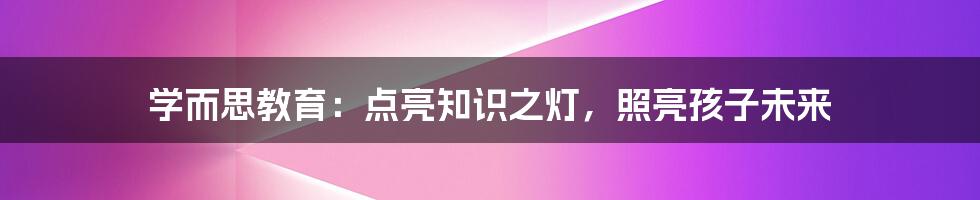 学而思教育：点亮知识之灯，照亮孩子未来